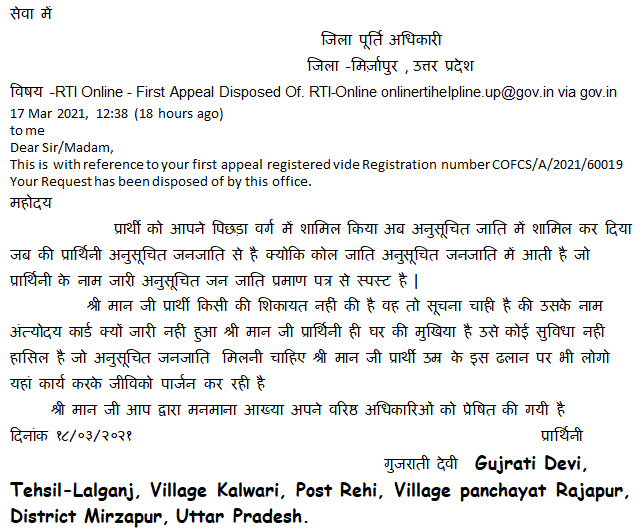 सेवा में

जिला पूर्ति अधिकारी

जिला -मिर्ज़ापुर , उत्तर प्रदेश

विषय -RTI Online - First Appeal Disposed Of. RTI-Online onlinertihelpline.up@gov.in via gov.in
17 Mar 2021, 12:38 (18 hours ago)
to me
Dear Sir/Madam,
This is with reference to your first appeal registered vide Registration number COFCS/A/2021/60019
Your Request has been disposed of by this office.

महोदय

प्रार्थी को आपने पिछड़ा वर्ग में शामिल किया अब अनुसूचित जाति में शामिल कर दिया जब की प्रार्थिनी अनुसूचित जनजाति से है क्योकि कोल जाति अनुसूचित जनजाति में आती है जो प्रार्थिनी के नाम जारी अनुसूचित जन जाति प्रमाण पत्र से स्पस्ट है |

श्री मान जी प्रार्थी किसी की शिकायत नहीं की है वह तो सूचना चाही है की उसके नाम अंत्योदय कार्ड क्यों जारी नहीं हुआ श्री मान जी प्रार्थिनी ही घर की मुखिया है उसे कोई सुविधा नहीं हासिल है जो अनुसूचित जनजाति मिलनी चाहिए श्री मान जी प्रार्थी उम्र के इस ढलान पर भी लोगो यहां कार्य करके जीविको पार्जन कर रही है

श्री मान जी आप द्वारा मनमाना आख्या अपने वरिष्ठ अधिकारिओं को प्रेषित की गयी है

दिनांक १८/०३/२०२१

प्रार्थिनी

गुजराती देवी Gujrati Devi,
Tehsil-Lalganj, Village Kalwari, Post Rehi, Village panchayat Rajapur, District Mirzapur, Uttar Pradesh.